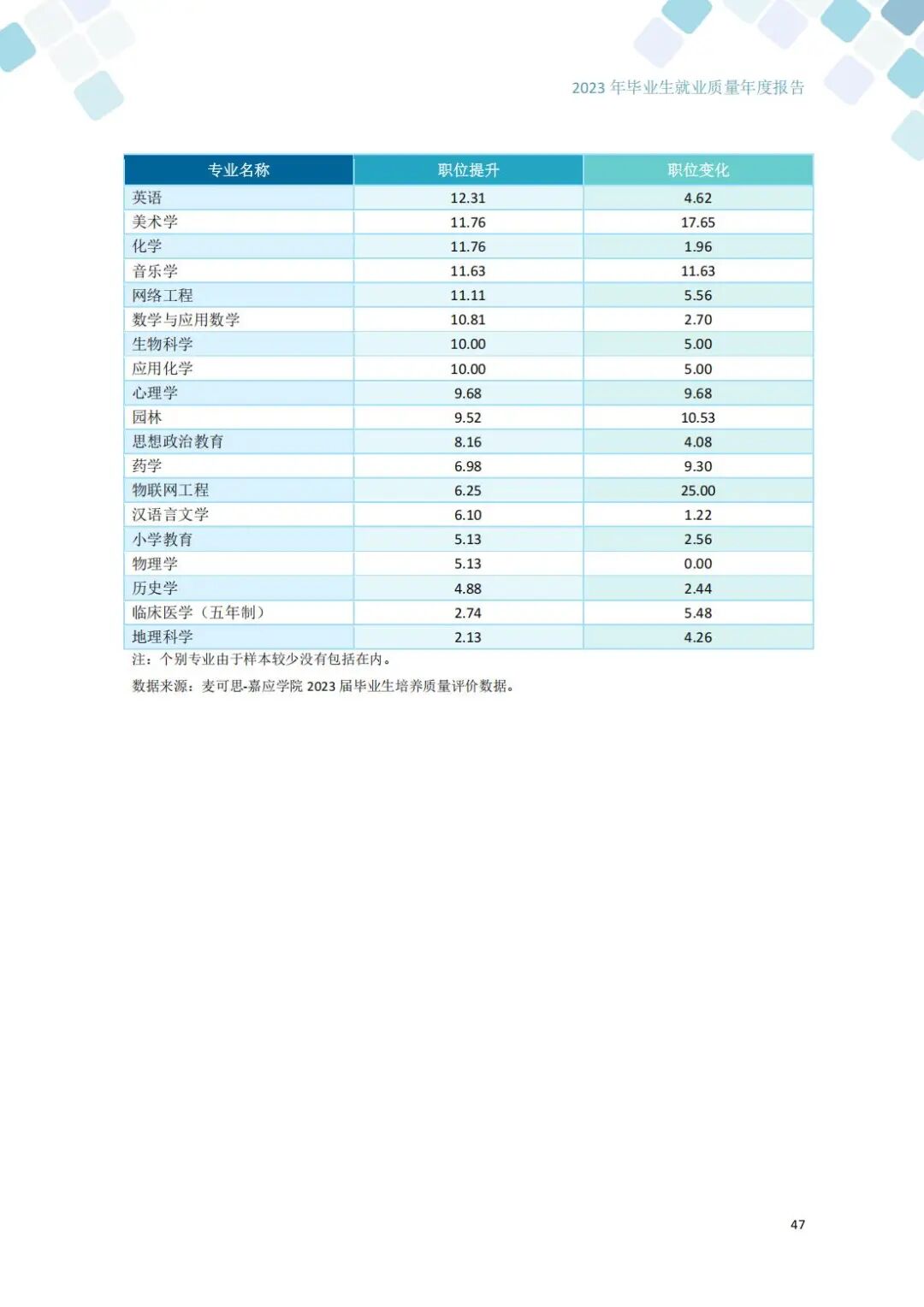 2023 年毕业生就业质量年度报告

| 专业名称 | 职位提升 | 职位变化 |
|---|---|---|
| 英语 | 12.31 | 4.62 |
| 美术学 | 11.76 | 17.65 |
| 化学 | 11.76 | 1.96 |
| 音乐学 | 11.63 | 11.63 |
| 网络工程 | 11.11 | 5.56 |
| 数学与应用数学 | 10.81 | 2.70 |
| 生物科学 | 10.00 | 5.00 |
| 应用化学 | 10.00 | 5.00 |
| 心理学 | 9.68 | 9.68 |
| 园林 | 9.52 | 10.53 |
| 思想政治教育 | 8.16 | 4.08 |
| 药学 | 6.98 | 9.30 |
| 物联网工程 | 6.25 | 25.00 |
| 汉语言文学 | 6.10 | 1.22 |
| 小学教育 | 5.13 | 2.56 |
| 物理学 | 5.13 | 0.00 |
| 历史学 | 4.88 | 2.44 |
| 临床医学（五年制） | 2.74 | 5.48 |
| 地理科学 | 2.13 | 4.26 |

注：个别专业由于样本较少没有包括在内。

数据来源：麦可思-嘉应学院 2023 届毕业生培养质量评价数据。

47